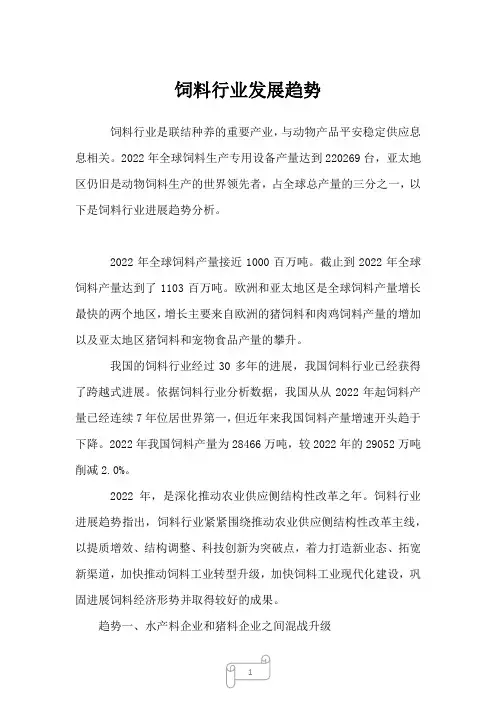 饲料行业发展趋势

饲料行业是联结种养的重要产业，与动物产品平安稳定供应息息相关。2022 年全球饲料生产专用设备产量达到 220269 台，亚太地区仍旧是动物饲料生产的世界领先者，占全球总产量的三分之一，以下是饲料行业进展趋势分析。

2022 年全球饲料产量接近 1000 百万吨。截止到 2022 年全球饲料产量达到了 1103 百万吨。欧洲和亚太地区是全球饲料产量增长最快的两个地区，增长主要来自欧洲的猪饲料和肉鸡饲料产量的增加以及亚太地区猪饲料和宠物食品产量的攀升。

我国的饲料行业经过 30 多年的进展，我国饲料行业已经获得了跨越式进展。依据饲料行业分析数据，我国从从 2022 年起饲料产量已经连续 7 年位居世界第一，但近年来我国饲料产量增速开头趋于下降。2022 年我国饲料产量为 28466 万吨，较 2022 年的 29052 万吨削减 2.0%。

2022 年，是深化推动农业供应侧结构性改革之年。饲料行业进展趋势指出，饲料行业紧紧围绕推动农业供应侧结构性改革主线，以提质增效、结构调整、科技创新为突破点，着力打造新业态、拓宽新渠道，加快推动饲料工业转型升级，加快饲料工业现代化建设，巩固进展饲料经济形势并取得较好的成果。

趋势一、水产料企业和猪料企业之间混战升级

1